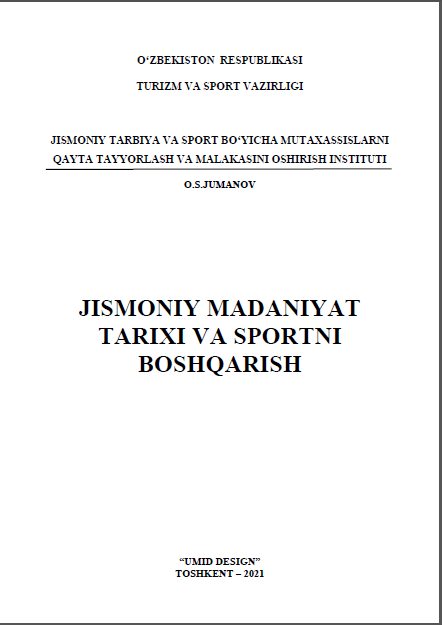 O'ZBEKISTON RESPUBLIKASI

TURIZM VA SPORT VAZIRLIGI

JISMONIY TARBIYA VA SPORT BO'YICHA MUTAXASSISLARNI QAYTA TAYYORLASH VA MALAKASINI OSHIRISH INSTITUTI

O.S.JUMANOV

JISMONIY MADANIYAT TARIXI VA SPORTNI BOSHQARISH

"UMID DESIGN"
TOSHKENT – 2021